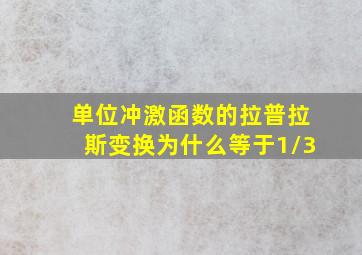 单位冲激函数的拉普拉斯变换为什么等于1/3